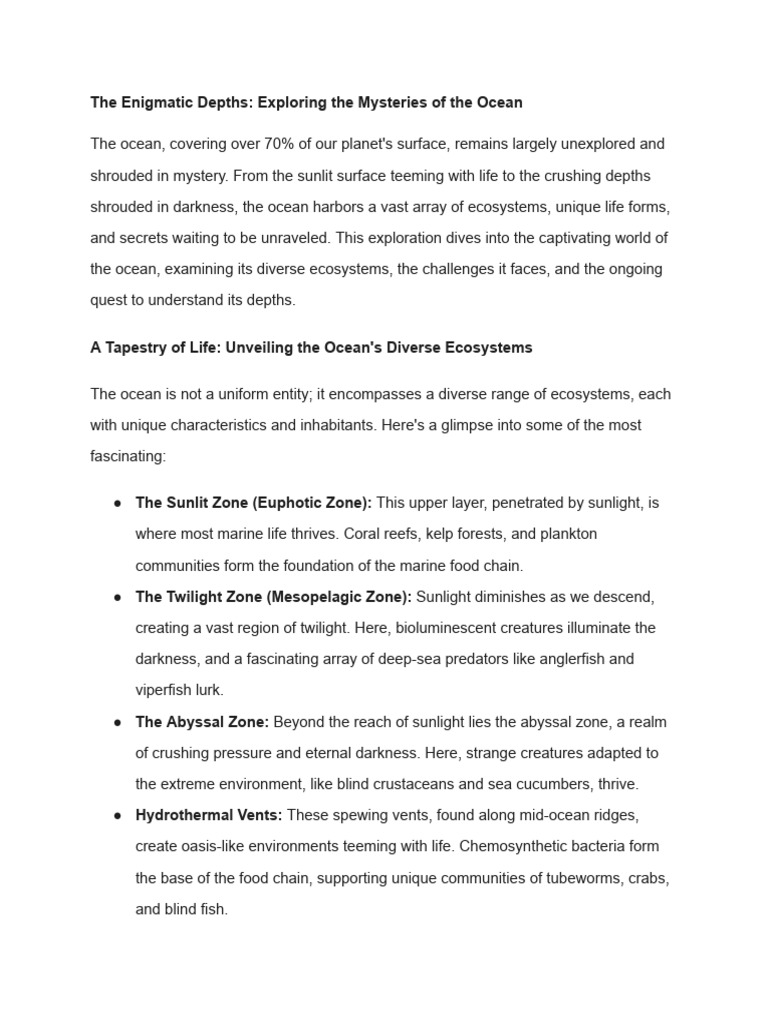 The Enigmatic Depths: Exploring the Mysteries of the Ocean

The ocean, covering over 70% of our planet's surface, remains largely unexplored and shrouded in mystery. From the sunlit surface teeming with life to the crushing depths shrouded in darkness, the ocean harbors a vast array of ecosystems, unique life forms, and secrets waiting to be unraveled. This exploration dives into the captivating world of the ocean, examining its diverse ecosystems, the challenges it faces, and the ongoing quest to understand its depths.

A Tapestry of Life: Unveiling the Ocean's Diverse Ecosystems

The ocean is not a uniform entity; it encompasses a diverse range of ecosystems, each with unique characteristics and inhabitants. Here's a glimpse into some of the most fascinating:

● The Sunlit Zone (Euphotic Zone): This upper layer, penetrated by sunlight, is where most marine life thrives. Coral reefs, kelp forests, and plankton communities form the foundation of the marine food chain.
● The Twilight Zone (Mesopelagic Zone): Sunlight diminishes as we descend, creating a vast region of twilight. Here, bioluminescent creatures illuminate the darkness, and a fascinating array of deep-sea predators like anglerfish and viperfish lurk.
● The Abyssal Zone: Beyond the reach of sunlight lies the abyssal zone, a realm of crushing pressure and eternal darkness. Here, strange creatures adapted to the extreme environment, like blind crustaceans and sea cucumbers, thrive.
● Hydrothermal Vents: These spewing vents, found along mid-ocean ridges, create oasis-like environments teeming with life. Chemosynthetic bacteria form the base of the food chain, supporting unique communities of tubeworms, crabs, and blind fish.